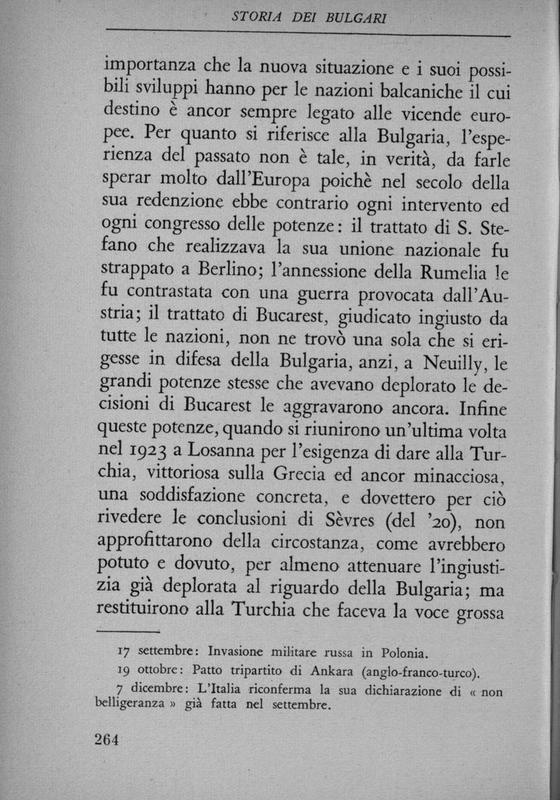 STORIA DEI BULGARI

importanza che la nuova situazione e i suoi possibili sviluppi hanno per le nazioni balcaniche il cui destino è ancor sempre legato alle vicende europee. Per quanto si riferisce alla Bulgaria, l'esperienza del passato non è tale, in verità, da farle sperar molto dall'Europa poichè nel secolo della sua redenzione ebbe contrario ogni intervento ed ogni congresso delle potenze: il trattato di S. Stefano che realizzava la sua unione nazionale fu strappato a Berlino; l'annessione della Rumelia le fu contrastata con una guerra provocata dall'Austria; il trattato di Bucarest, giudicato ingiusto da tutte le nazioni, non ne trovò una sola che si erigesse in difesa della Bulgaria, anzi, a Neuilly, le grandi potenze stesse che avevano deplorato le decisioni di Bucarest le aggravarono ancora. Infine queste potenze, quando si riunirono un'ultima volta nel 1923 a Losanna per l'esigenza di dare alla Turchia, vittoriosa sulla Grecia ed ancor minacciosa, una soddisfazione concreta, e dovettero per ciò rivedere le conclusioni di Sèvres (del '20), non approfittarono della circostanza, come avrebbero potuto e dovuto, per almeno attenuare l'ingiustizia già deplorata al riguardo della Bulgaria; ma restituirono alla Turchia che faceva la voce grossa

17 settembre: Invasione militare russa in Polonia.
19 ottobre: Patto tripartito di Ankara (anglo-franco-turco).
7 dicembre: L'Italia riconferma la sua dichiarazione di « non belligeranza » già fatta nel settembre.

264